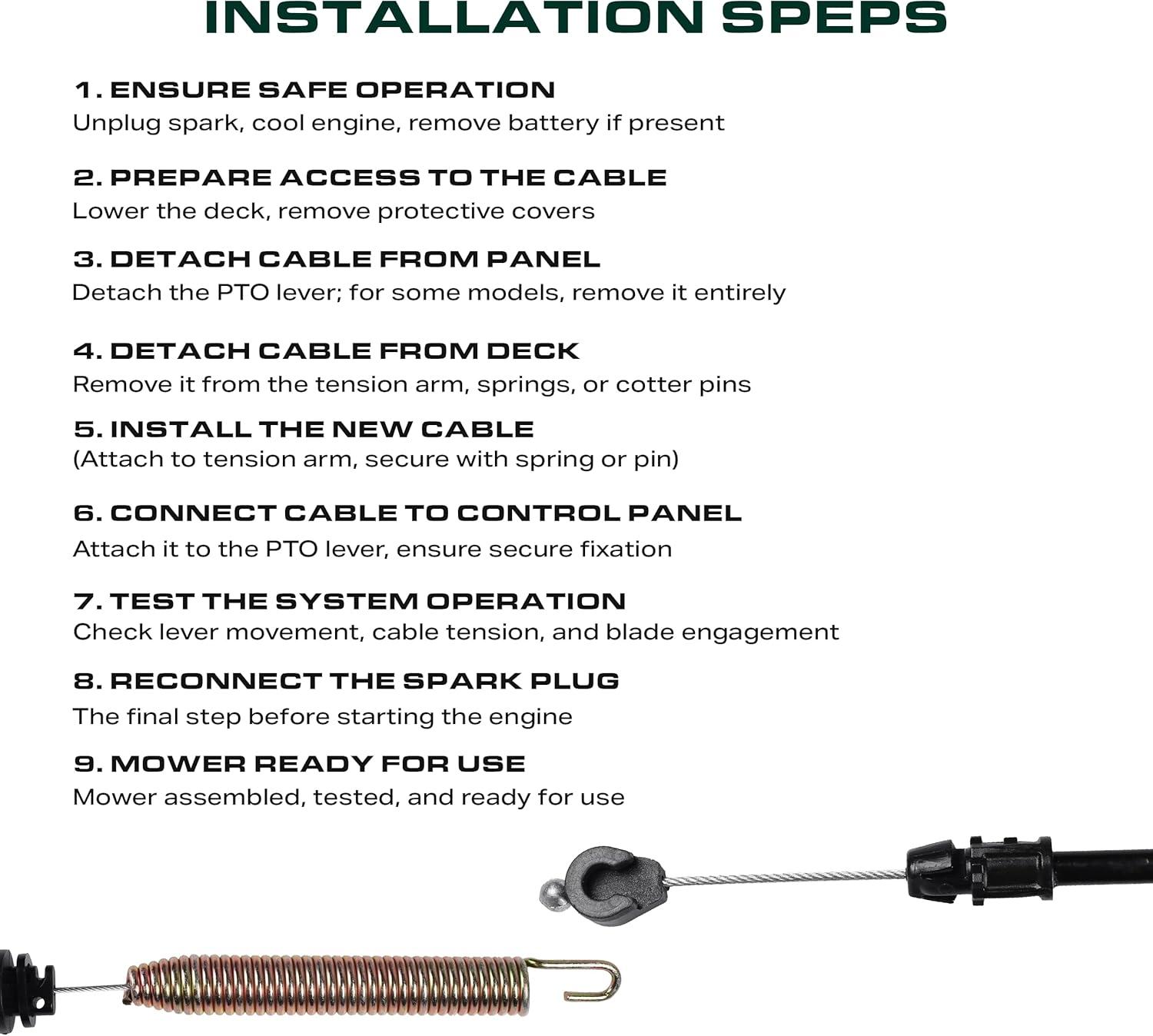 INSTALLATION SPEPS

1. ENSURE SAFE OPERATION
Unplug spark, cool engine, remove battery if present

2. PREPARE ACCESS TO THE CABLE
Lower the deck, remove protective covers

3. DETACH CABLE FROM PANEL
Detach the PTO lever; for some models, remove it entirely

4. DETACH CABLE FROM DECK
Remove it from the tension arm, springs, or cotter pins

5. INSTALL THE NEW CABLE
(Attach to tension arm, secure with spring or pin)

6. CONNECT CABLE TO CONTROL PANEL
Attach it to the PTO lever, ensure secure fixation

7. TEST THE SYSTEM OPERATION
Check lever movement, cable tension, and blade engagement

8. RECONNECT THE SPARK PLUG
The final step before starting the engine

9. MOWER READY FOR USE
Mower assembled, tested, and ready for use